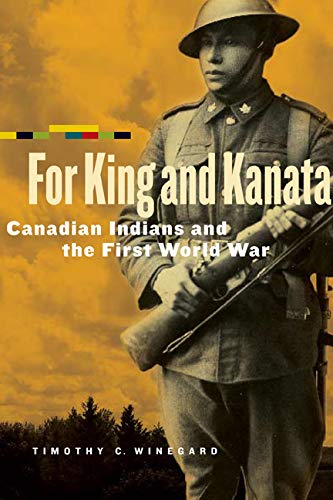 For King and Kanata

Canadian Indians and the First World War

TIMOTHY C. WINEGARD